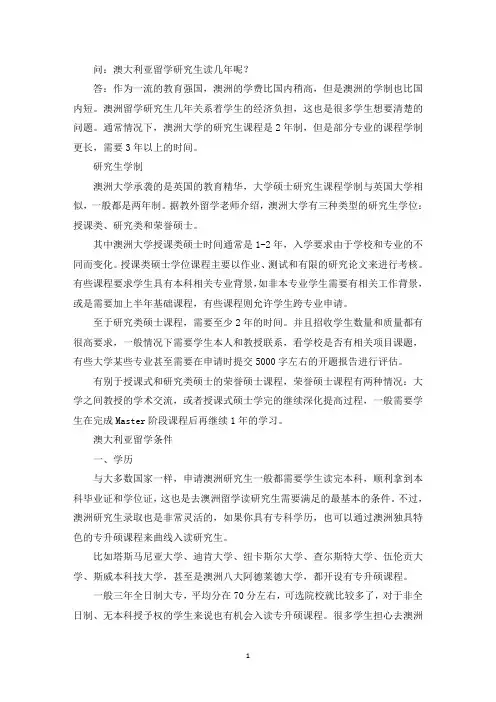 问：澳大利亚留学研究生读几年呢？

答：作为一流的教育强国，澳洲的学费比国内稍高，但是澳洲的学制也比国内短。澳洲留学研究生几年关系着学生的经济负担，这也是很多学生想要清楚的问题。通常情况下，澳洲大学的研究生课程是2年制，但是部分专业的课程学制更长，需要3年以上的时间。

研究生学制

澳洲大学承袭的是英国的教育精华，大学硕士研究生课程学制与英国大学相似，一般都是两年制。据教外留学老师介绍，澳洲大学有三种类型的研究生学位：授课类、研究类和荣誉硕士。

其中澳洲大学授课类硕士时间通常是1-2年，入学要求由于学校和专业的不同而变化。授课类硕士学位课程主要以作业、测试和有限的研究论文来进行考核。有些课程要求学生具有本科相关专业背景，如非本专业学生需要有相关工作背景，或是需要加上半年基础课程，有些课程则允许学生跨专业申请。

至于研究类硕士课程，需要至少2年的时间。并且招收学生数量和质量都有很高要求，一般情况下需要学生本人和教授联系，看学校是否有相关项目课题，有些大学某些专业甚至需要在申请时提交5000字左右的开题报告进行评估。

有别于授课式和研究类硕士的荣誉硕士课程，荣誉硕士课程有两种情况：大学之间教授的学术交流，或者授课式硕士学完的继续深化提高过程，一般需要学生在完成Master阶段课程后再继续1年的学习。

澳大利亚留学条件

一、学历

与大多数国家一样，申请澳洲研究生一般都需要学生读完本科，顺利拿到本科毕业证和学位证，这也是去澳洲留学读研究生需要满足的最基本的条件。不过，澳洲研究生录取也是非常灵活的，如果你具有专科学历，也可以通过澳洲独具特色的专升硕课程来曲线入读研究生。

比如塔斯马尼亚大学、迪肯大学、纽卡斯尔大学、查尔斯特大学、伍伦贡大学、斯威本科技大学，甚至是澳洲八大阿德莱德大学，都开设有专升硕课程。

一般三年全日制大专，平均分在70分左右，可选院校就比较多了，对于非全日制、无本科授予权的学生来说也有机会入读专升硕课程。很多学生担心去澳洲

1